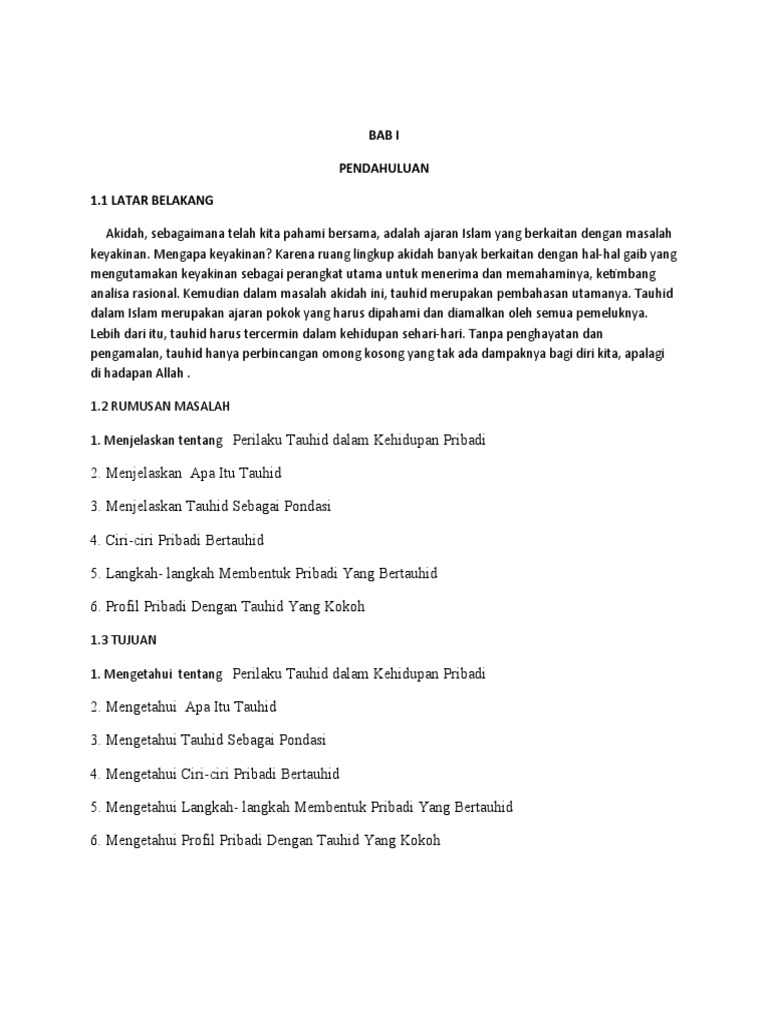 BAB I

PENDAHULUAN

1.1 LATAR BELAKANG

Akidah, sebagaimana telah kita pahami bersama, adalah ajaran Islam yang berkaitan dengan masalah keyakinan. Mengapa keyakinan? Karena ruang lingkup akidah banyak berkaitan dengan hal-hal gaib yang mengutamakan keyakinan sebagai perangkat utama untuk menerima dan memahaminya, ketimbang analisa rasional. Kemudian dalam masalah akidah ini, tauhid merupakan pembahasan utamanya. Tauhid dalam Islam merupakan ajaran pokok yang harus dipahami dan diamalkan oleh semua pemeluknya. Lebih dari itu, tauhid harus tercermin dalam kehidupan sehari-hari. Tanpa penghayatan dan pengamalan, tauhid hanya perbincangan omong kosong yang tak ada dampaknya bagi diri kita, apalagi di hadapan Allah .

1.2 RUMUSAN MASALAH

1. Menjelaskan tentang Perilaku Tauhid dalam Kehidupan Pribadi

2. Menjelaskan Apa Itu Tauhid

3. Menjelaskan Tauhid Sebagai Pondasi

4. Ciri-ciri Pribadi Bertauhid

5. Langkah- langkah Membentuk Pribadi Yang Bertauhid

6. Profil Pribadi Dengan Tauhid Yang Kokoh

1.3 TUJUAN

1. Mengetahui tentang Perilaku Tauhid dalam Kehidupan Pribadi

2. Mengetahui Apa Itu Tauhid

3. Mengetahui Tauhid Sebagai Pondasi

4. Mengetahui Ciri-ciri Pribadi Bertauhid

5. Mengetahui Langkah- langkah Membentuk Pribadi Yang Bertauhid

6. Mengetahui Profil Pribadi Dengan Tauhid Yang Kokoh